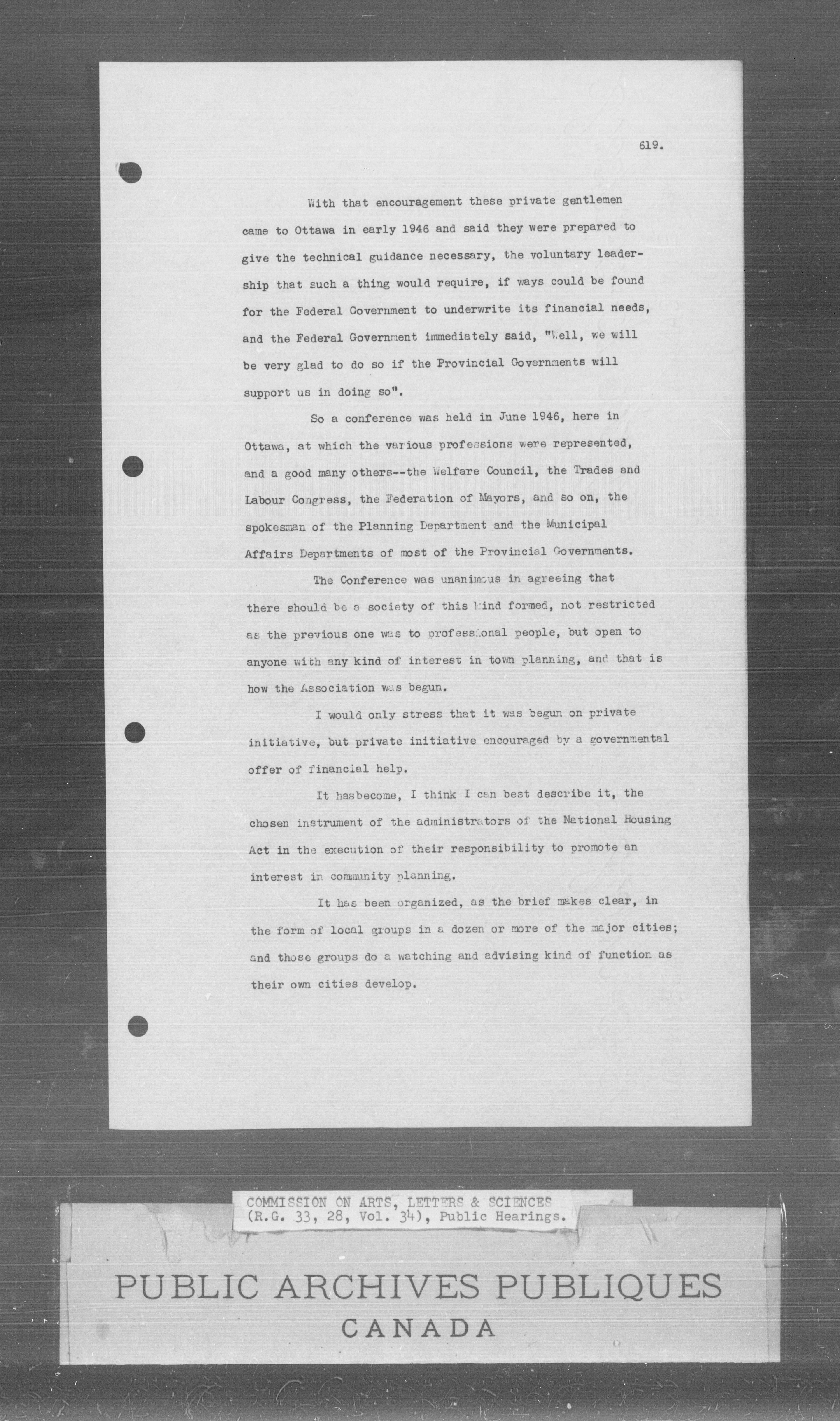 619.

With that encouragement these private gentlemen came to Ottawa in early 1946 and said they were prepared to give the technical guidance necessary, the voluntary leadership that such a thing would require, if ways could be found for the Federal Government to underwrite its financial needs, and the Federal Government immediately said, "Well, we will be very glad to do so if the Provincial Governments will support us in doing so".

So a conference was held in June 1946, here in Ottawa, at which the various professions were represented, and a good many others--the Welfare Council, the Trades and Labour Congress, the Federation of Mayors, and so on, the spokesman of the Planning Department and the Municipal Affairs Departments of most of the Provincial Governments.

The Conference was unanimous in agreeing that there should be a society of this kind formed, not restricted as the previous one was to professional people, but open to anyone with any kind of interest in town planning, and that is how the Association was begun.

I would only stress that it was begun on private initiative, but private initiative encouraged by a governmental offer of financial help.

It hasbecome, I think I can best describe it, the chosen instrument of the administrators of the National Housing Act in the execution of their responsibility to promote an interest in community planning.

It has been organized, as the brief makes clear, in the form of local groups in a dozen or more of the major cities; and those groups do a watching and advising kind of function as their own cities develop.

COMMISSION ON ARTS, LETTERS & SCIENCES (R.G. 33, 28, Vol. 34), Public Hearings.

PUBLIC ARCHIVES PUBLIQUES
CANADA